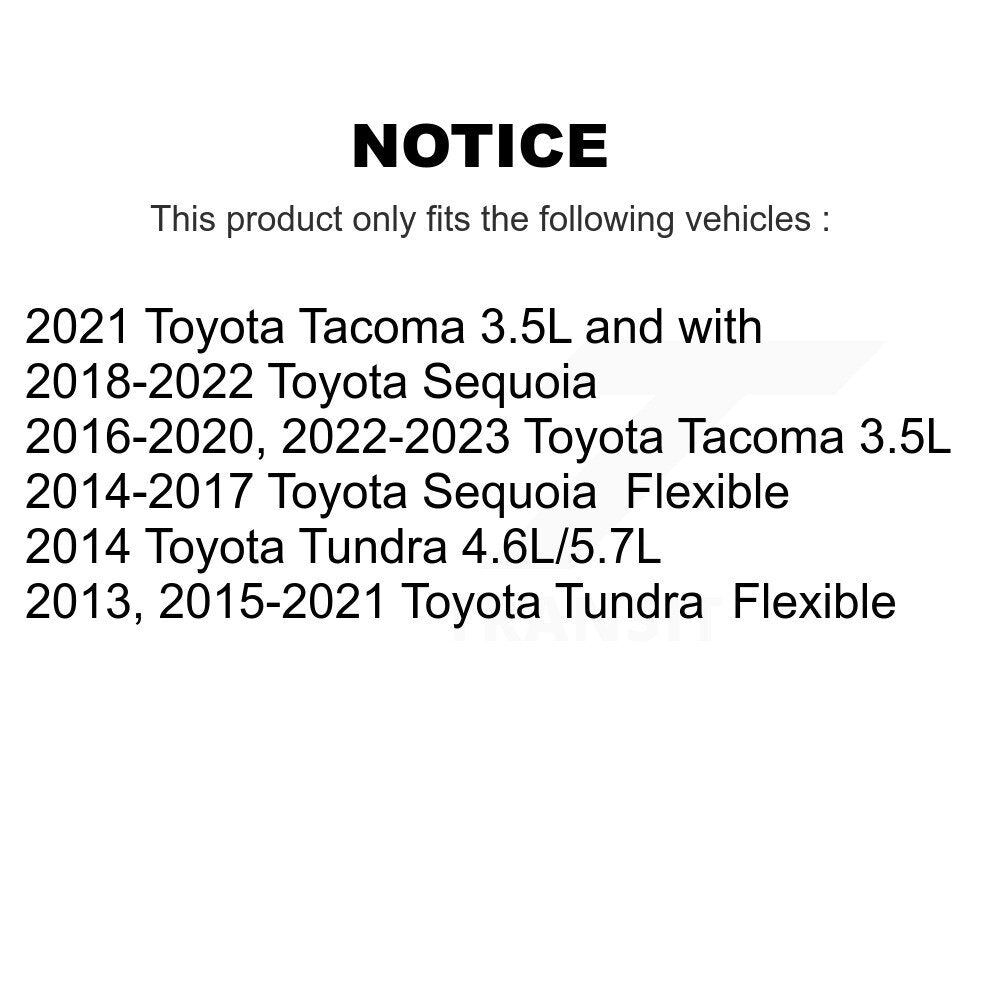 NOTICE

This product only fits the following vehicles :

2021 Toyota Tacoma 3.5L and with
2018-2022 Toyota Sequoia
2016-2020, 2022-2023 Toyota Tacoma 3.5L
2014-2017 Toyota Sequoia Flexible
2014 Toyota Tundra 4.6L/5.7L
2013, 2015-2021 Toyota Tundra Flexible